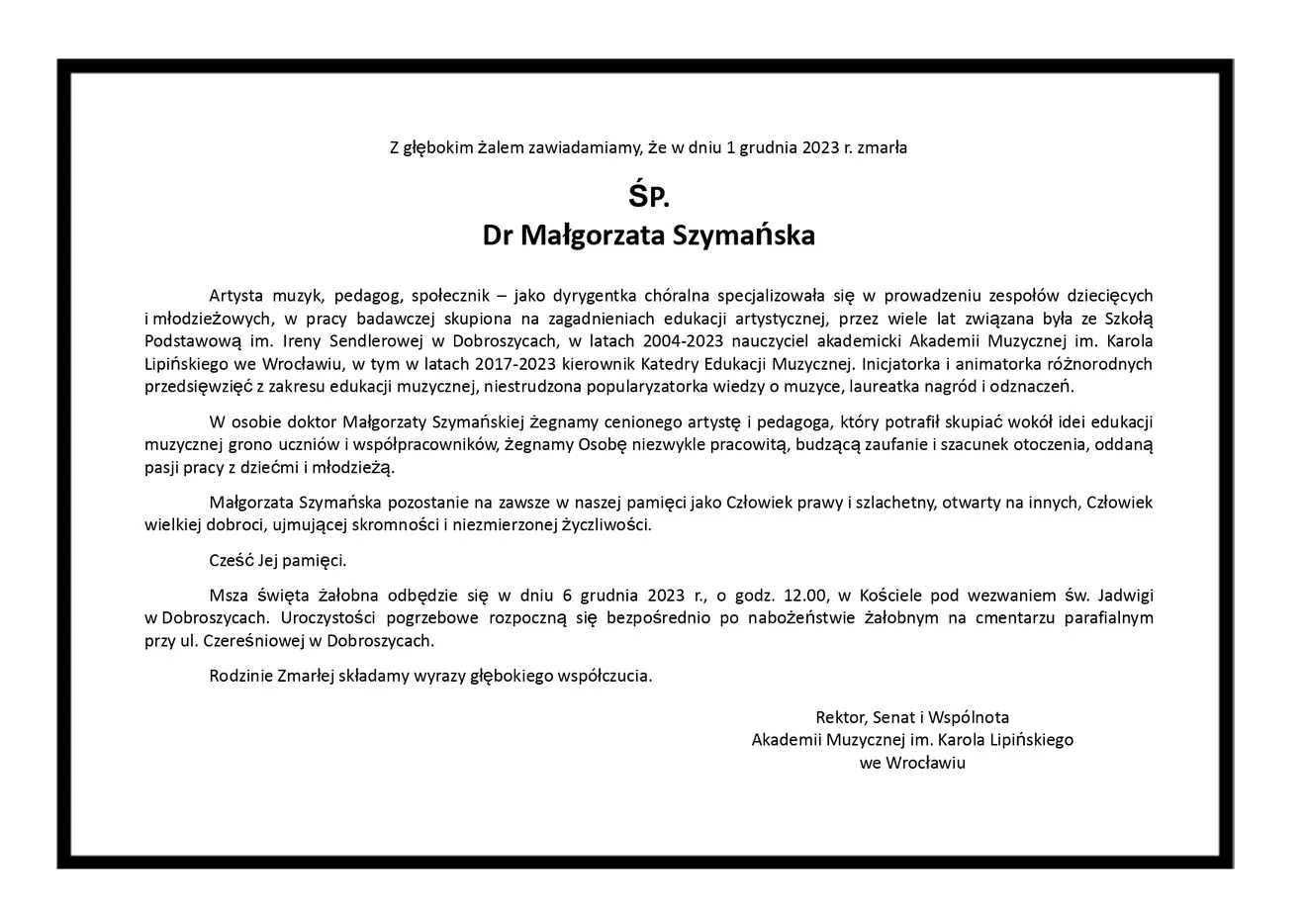 Z głębokim żalem zawiadamiamy, że w dniu 1 grudnia 2023 r. zmarła

ŚP.
Dr Małgorzata Szymańska

Artysta muzyk, pedagog, społecznik – jako dyrygentka chóralna specjalizowała się w prowadzeniu zespołów dziecięcych i młodzieżowych, w pracy badawczej skupiona na zagadnieniach edukacji artystycznej, przez wiele lat związana była ze Szkołą Podstawową im. Ireny Sendlerowej w Dobroszycach, w latach 2004-2023 nauczyciel akademicki Akademii Muzycznej im. Karola Lipińskiego we Wrocławiu, w tym w latach 2017-2023 kierownik Katedry Edukacji Muzycznej. Inicjatorka i animatorka różnorodnych przedsięwzięć z zakresu edukacji muzycznej, niestrudzona popularyzatorka wiedzy o muzyce, laureatka nagród i odznaczeń.

W osobie doktor Małgorzaty Szymańskiej żegnamy cenionego artystę i pedagoga, który potrafił skupiać wokół idei edukacji muzycznej grono uczniów i współpracowników, żegnamy Osobę niezwykle pracowitą, budzącą zaufanie i szacunek otoczenia, oddaną pasji pracy z dziećmi i młodzieżą.

Małgorzata Szymańska pozostanie na zawsze w naszej pamięci jako Człowiek prawy i szlachetny, otwarty na innych, Człowiek wielkiej dobroci, ujmującej skromności i niezmierzonej życzliwości.

Cześć Jej pamięci.

Msza święta żałobna odbędzie się w dniu 6 grudnia 2023 r., o godz. 12.00, w Kościele pod wezwaniem św. Jadwigi w Dobroszycach. Uroczystości pogrzebowe rozpoczną się bezpośrednio po nabożeństwie żałobnym na cmentarzu parafialnym przy ul. Czereśniowej w Dobroszycach.

Rodzinie Zmarłej składamy wyrazy głębokiego współczucia.

Rektor, Senat i Wspólnota
Akademii Muzycznej im. Karola Lipińskiego
we Wrocławiu